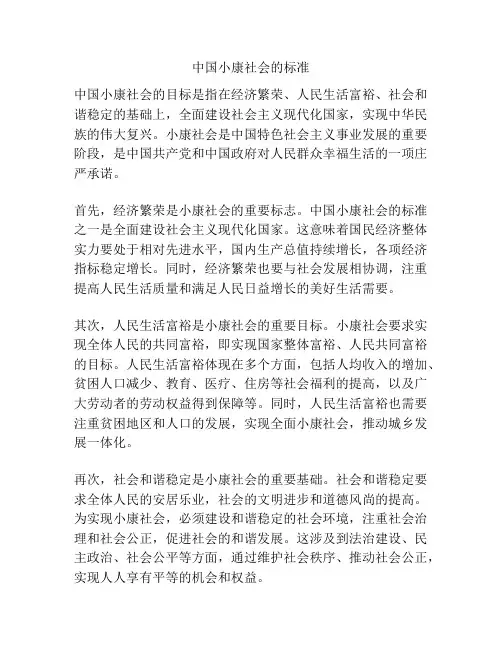 中国小康社会的标准

中国小康社会的目标是指在经济繁荣、人民生活富裕、社会和谐稳定的基础上，全面建设社会主义现代化国家，实现中华民族的伟大复兴。小康社会是中国特色社会主义事业发展的重要阶段，是中国共产党和中国政府对人民群众幸福生活的一项庄严承诺。

首先，经济繁荣是小康社会的重要标志。中国小康社会的标准之一是全面建设社会主义现代化国家。这意味着国民经济整体实力要处于相对先进水平，国内生产总值持续增长，各项经济指标稳定增长。同时，经济繁荣也要与社会发展相协调，注重提高人民生活质量和满足人民日益增长的美好生活需要。

其次，人民生活富裕是小康社会的重要目标。小康社会要求实现全体人民的共同富裕，即实现国家整体富裕、人民共同富裕的目标。人民生活富裕体现在多个方面，包括人均收入的增加、贫困人口减少、教育、医疗、住房等社会福利的提高，以及广大劳动者的劳动权益得到保障等。同时，人民生活富裕也需要注重贫困地区和人口的发展，实现全面小康社会，推动城乡发展一体化。

再次，社会和谐稳定是小康社会的重要基础。社会和谐稳定要求全体人民的安居乐业，社会的文明进步和道德风尚的提高。为实现小康社会，必须建设和谐稳定的社会环境，注重社会治理和社会公正，促进社会的和谐发展。这涉及到法治建设、民主政治、社会公平等方面，通过维护社会秩序、推动社会公正，实现人人享有平等的机会和权益。